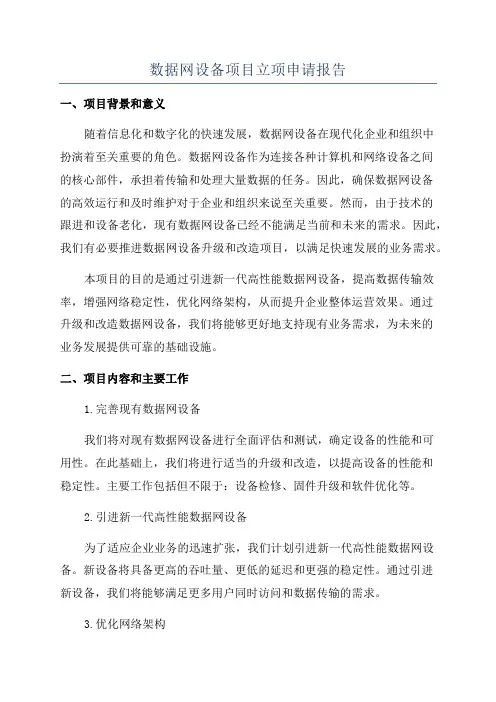 数据网设备项目立项申请报告

一、项目背景和意义

随着信息化和数字化的快速发展，数据网设备在现代化企业和组织中扮演着至关重要的角色。数据网设备作为连接各种计算机和网络设备之间的核心部件，承担着传输和处理大量数据的任务。因此，确保数据网设备的高效运行和及时维护对于企业和组织来说至关重要。然而，由于技术的跟进和设备老化，现有数据网设备已经不能满足当前和未来的需求。因此，我们有必要推进数据网设备升级和改造项目，以满足快速发展的业务需求。

本项目的目的是通过引进新一代高性能数据网设备，提高数据传输效率，增强网络稳定性，优化网络架构，从而提升企业整体运营效果。通过升级和改造数据网设备，我们将能够更好地支持现有业务需求，为未来的业务发展提供可靠的基础设施。

二、项目内容和主要工作

1.完善现有数据网设备

我们将对现有数据网设备进行全面评估和测试，确定设备的性能和可用性。在此基础上，我们将进行适当的升级和改造，以提高设备的性能和稳定性。主要工作包括但不限于：设备检修、固件升级和软件优化等。

2.引进新一代高性能数据网设备

为了适应企业业务的迅速扩张，我们计划引进新一代高性能数据网设备。新设备将具备更高的吞吐量、更低的延迟和更强的稳定性。通过引进新设备，我们将能够满足更多用户同时访问和数据传输的需求。

3.优化网络架构